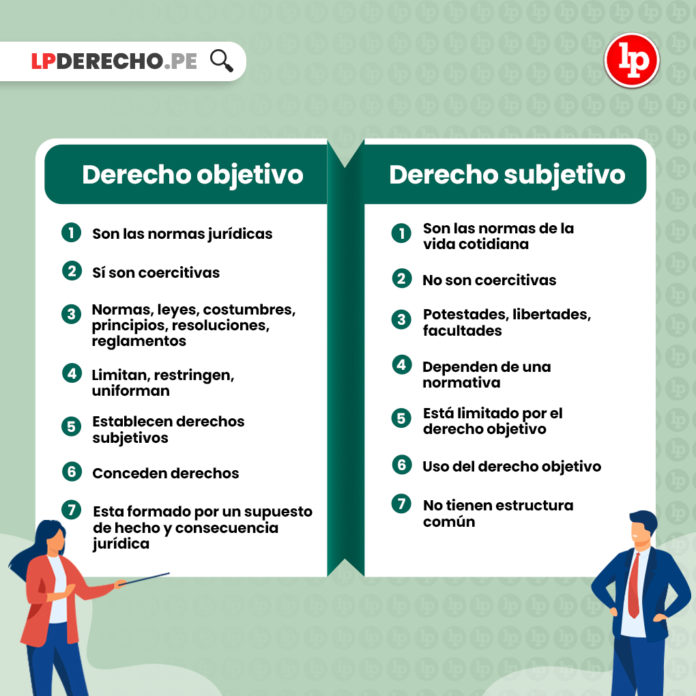 LPDERECHO.PE

lp

Derecho objetivo

1 Son las normas jurídicas

2 Sí son coercitivas

3 Normas, leyes, costumbres, principios, resoluciones, reglamentos

4 Limitan, restringen, uniforman

5 Establecen derechos subjetivos

6 Conceden derechos

7 Esta formado por un supuesto de hecho y consecuencia jurídica

Derecho subjetivo

1 Son las normas de la vida cotidiana

2 No son coercitivas

3 Potestades, libertades, facultades

4 Dependen de una normativa

5 Está limitado por el derecho objetivo

6 Uso del derecho objetivo

7 No tienen estructura común